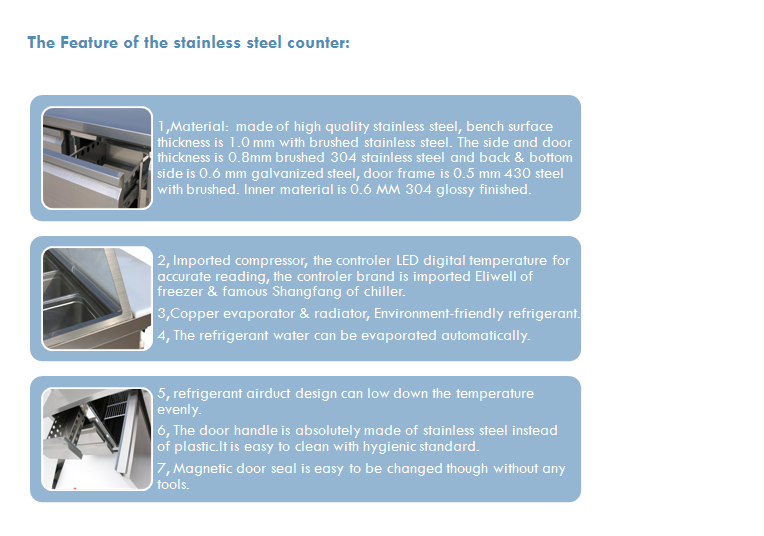 The Feature of the stainless steel counter:

1,Material: made of high quality stainless steel, bench surface thickness is 1.0 mm with brushed stainless steel. The side and door thickness is 0.8mm brushed 304 stainless steel and back & bottom side is 0.6 mm galvanized steel, door frame is 0.5 mm 430 steel with brushed. Inner material is 0.6 MM 304 glossy finished.

2, Imported compressor, the controler LED digital temperature for accurate reading, the controler brand is imported Eliwell of freezer & famous Shangfang of chiller.

3,Copper evaporator & radiator, Environment-friendly refrigerant.

4, The refrigerant water can be evaporated automatically.

5, refrigerant airduct design can low down the temperature evenly.

6, The door handle is absolutely made of stainless steel instead of plastic.It is easy to clean with hygienic standard.

7, Magnetic door seal is easy to be changed though without any tools.